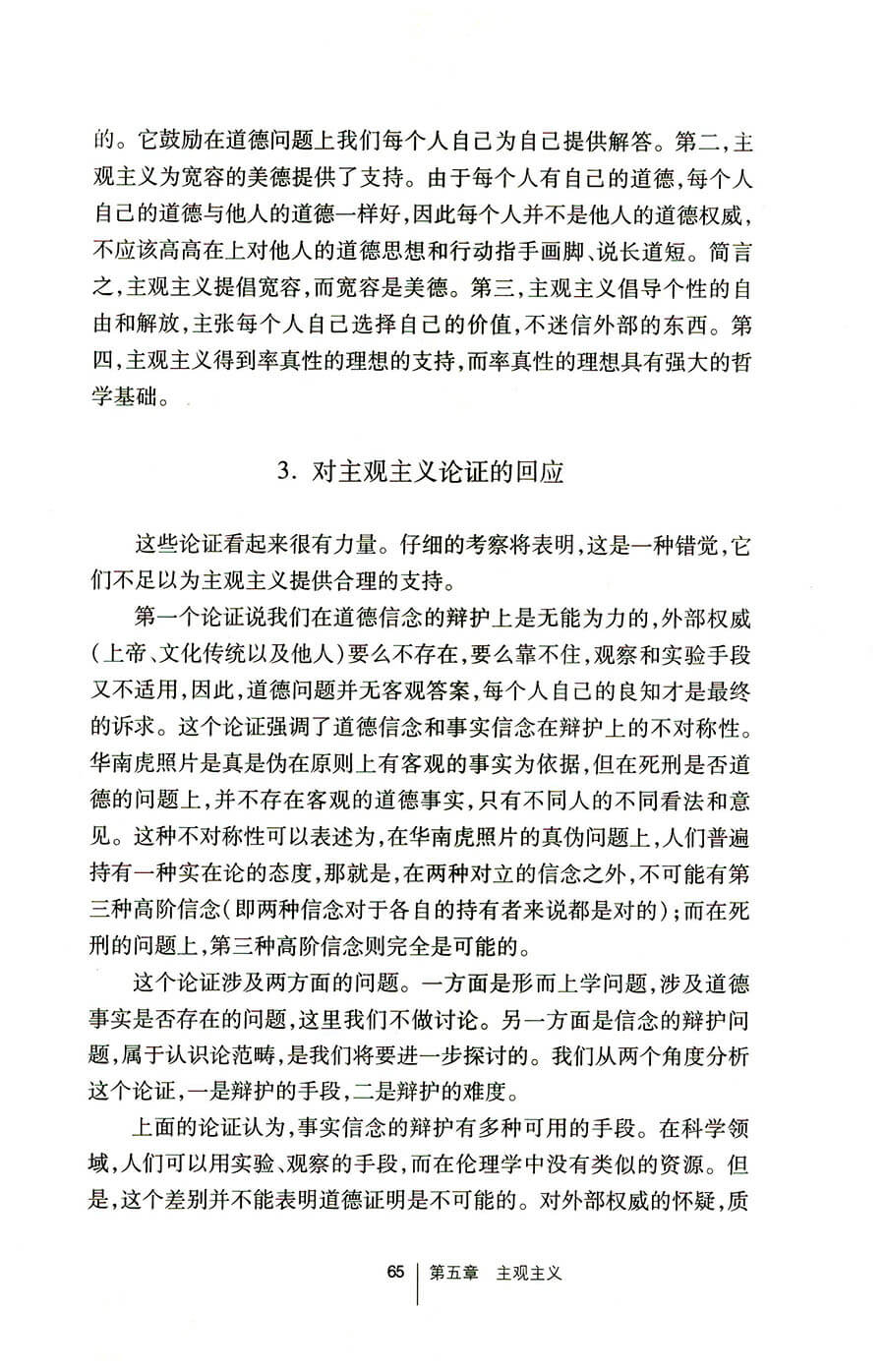 的。它鼓励在道德问题上我们每个人自己为自己提供解答。第二，主观主义为宽容的美德提供了支持。由于每个人有自己的道德，每个人自己的道德与他人的道德一样好，因此每个人并不是他人的道德权威，不应该高高在上对他人的道德思想和行动指手画脚、说长道短。简言之，主观主义提倡宽容，而宽容是美德。第三，主观主义倡导个性的自由和解放，主张每个人自己选择自己的价值，不迷信外部的东西。第四，主观主义得到率真性的理想的支持，而率真性的理想具有强大的哲学基础。

3. 对主观主义论证的回应

这些论证看起来很有力量。仔细的考察将表明，这是一种错觉，它们不足以为主观主义提供合理的支持。

第一个论证说我们在道德信念的辩护上是无能为力的，外部权威（上帝、文化传统以及他人）要么不存在，要么靠不住，观察和实验手段又不适用，因此，道德问题并无客观答案，每个人自己的良知才是最终的诉求。这个论证强调了道德信念和事实信念在辩护上的不对称性。华南虎照片是真是伪在原则上有客观的事实为依据，但在死刑是否道德的问题上，并不存在客观的道德事实，只有不同人的不同看法和意见。这种不对称性可以表述为，在华南虎照片的真伪问题上，人们普遍持有一种实在论的态度，那就是，在两种对立的信念之外，不可能有第三种高阶信念（即两种信念对于各自的持有者来说都是对的）；而在死刑的问题上，第三种高阶信念则完全是可能的。

这个论证涉及两方面的问题。一方面是形而上学问题，涉及道德事实是否存在的问题，这里我们不做讨论。另一方面是信念的辩护问题，属于认识论范畴，是我们将要进一步探讨的。我们从两个角度分析这个论证，一是辩护的手段，二是辩护的难度。

上面的论证认为，事实信念的辩护有多种可用的手段。在科学领域，人们可以用实验、观察的手段，而在伦理学中没有类似的资源。但是，这个差别并不能表明道德证明是不可能的。对外部权威的怀疑，质

65 第五章 主观主义